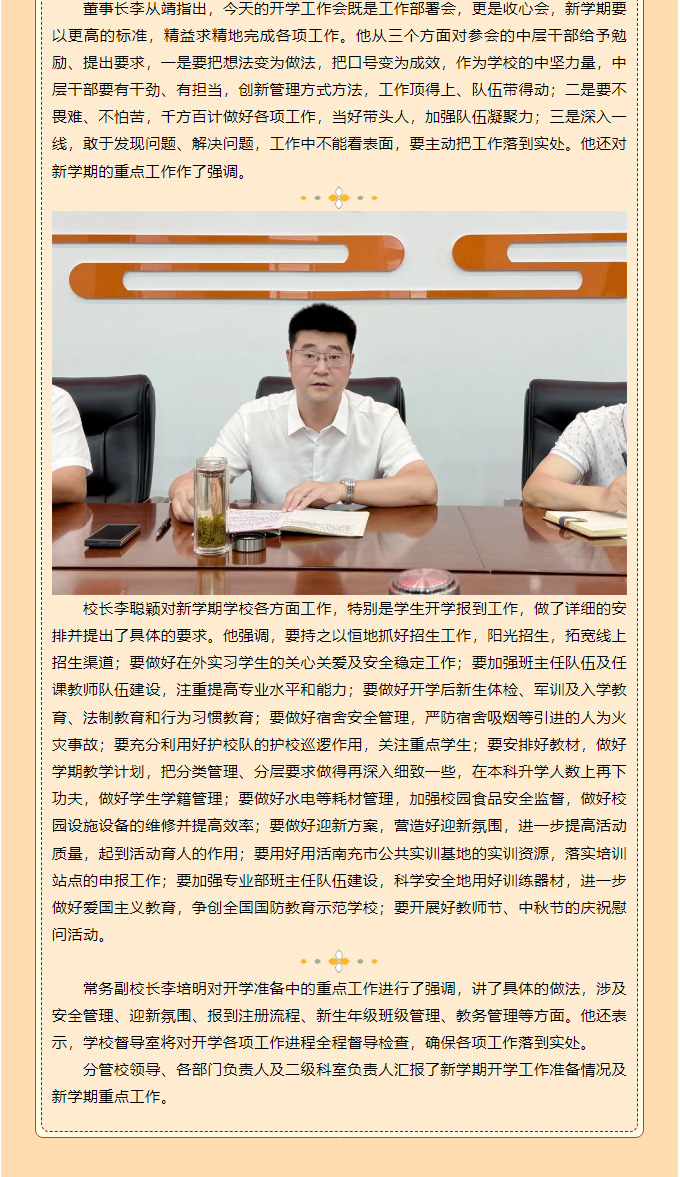 董事长李从靖指出，今天的开学工作会既是工作部署会，更是收心会，新学期要以更高的标准，精益求精地完成各项工作。他从三个方面对参会的中层干部给予勉励、提出要求，一是要把想法变为做法，把口号变为成效，作为学校的中坚力量，中层干部要有干劲、有担当，创新管理方式方法，工作顶得上、队伍带得动；二是要不畏难、不怕苦，千方百计做好各项工作，当好带头人，加强队伍凝聚力；三是深入一线，敢于发现问题、解决问题，工作中不能看表面，要主动把工作落到实处。他还对新学期的重点工作作了强调。

校长李聪颖对新学期学校各方面工作，特别是学生开学报到工作，做了详细的安排并提出了具体的要求。他强调，要持之以恒地抓好招生工作，阳光招生，拓宽线上招生渠道；要做好在外实习学生的关心关爱及安全稳定工作；要加强班主任队伍及任课教师队伍建设，注重提高专业水平和能力；要做好开学后新生体检、军训及入学教育、法制教育和行为习惯教育；要做好宿舍安全管理，严防宿舍吸烟等引进的人为火灾事故；要充分利用好护校队的护校巡逻作用，关注重点学生；要安排好教材，做好学期教学计划，把分类管理、分层要求做得再深入细致一些，在本科升学人数上再下功夫，做好学生学籍管理；要做好水电等耗材管理，加强校园食品安全监督，做好校园设施设备的维修并提高效率；要做好迎新方案，营造好迎新氛围，进一步提高活动质量，起到活动育人的作用；要用好用活南充市公共实训基地的实训资源，落实培训站点的申报工作；要加强专业部班主任队伍建设，科学安全地用好训练器材，进一步做好爱国主义教育，争创全国国防教育示范学校；要开展好教师节、中秋节的庆祝慰问活动。

常务副校长李培明对开学准备中的重点工作进行了强调，讲了具体的做法，涉及安全管理、迎新氛围、报到注册流程、新生年级班级管理、教务管理等方面。他还表示，学校督导室将对开学各项工作进程全程督导检查，确保各项工作落到实处。

分管校领导、各部门负责人及二级科室负责人汇报了新学期开学工作准备情况及新学期重点工作。